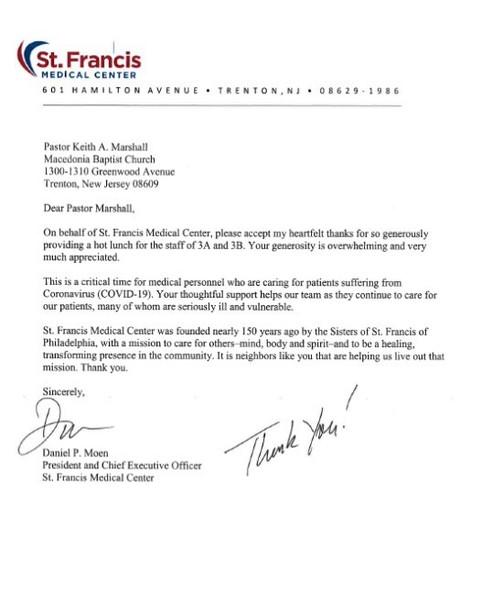 St. Francis
MEDICAL CENTER
601 HAMILTON AVENUE • TRENTON, NJ • 08629-1986

Pastor Keith A. Marshall
Macedonia Baptist Church
1300-1310 Greenwood Avenue
Trenton, New Jersey 08609

Dear Pastor Marshall,

On behalf of St. Francis Medical Center, please accept my heartfelt thanks for so generously providing a hot lunch for the staff of 3A and 3B. Your generosity is overwhelming and very much appreciated.

This is a critical time for medical personnel who are caring for patients suffering from Coronavirus (COVID-19). Your thoughtful support helps our team as they continue to care for our patients, many of whom are seriously ill and vulnerable.

St. Francis Medical Center was founded nearly 150 years ago by the Sisters of St. Francis of Philadelphia, with a mission to care for others–mind, body and spirit–and to be a healing, transforming presence in the community. It is neighbors like you that are helping us live out that mission. Thank you.

Sincerely,

Dan

Daniel P. Moen
President and Chief Executive Officer
St. Francis Medical Center

Thank You!